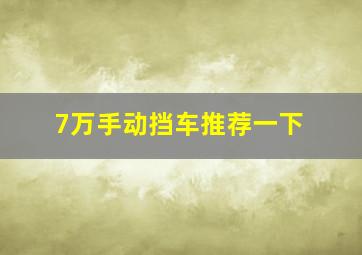 7万手动挡车推荐一下